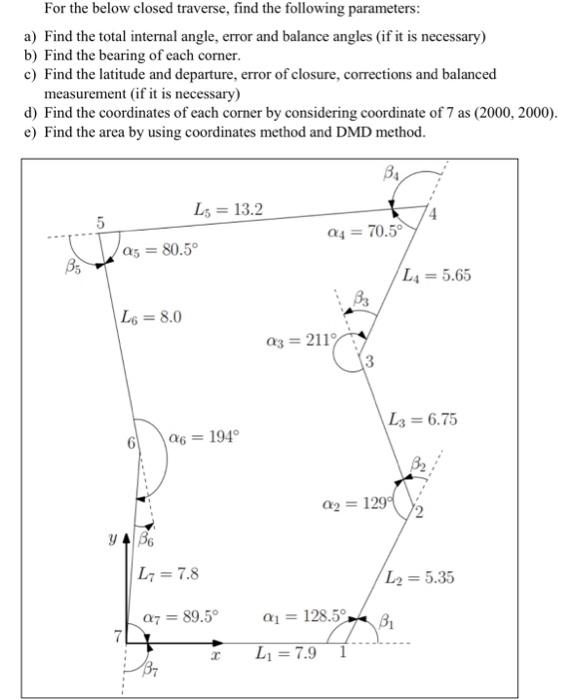 For the below closed traverse, find the following parameters:

a) Find the total internal angle, error and balance angles (if it is necessary)
b) Find the bearing of each corner.
c) Find the latitude and departure, error of closure, corrections and balanced measurement (if it is necessary)
d) Find the coordinates of each corner by considering coordinate of 7 as (2000, 2000).
e) Find the area by using coordinates method and DMD method.

$\beta_4$
$L_5 = 13.2$
4
5
$\alpha_4 = 70.5°$
$\alpha_5 = 80.5°$
$\beta_5$
$L_4 = 5.65$
$\beta_3$
$L_6 = 8.0$
$\alpha_3 = 211°$
3
$L_3 = 6.75$
6
$\alpha_6 = 194°$
$\beta_2$
$\alpha_2 = 129°$
2
$y$
$\beta_6$
$L_7 = 7.8$
$L_2 = 5.35$
$\alpha_7 = 89.5°$
$\alpha_1 = 128.5°$
$\beta_1$
7
$x$
$L_1 = 7.9$
1
$\beta_7$